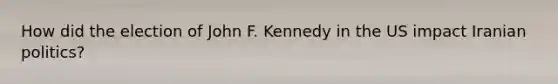 How did the election of John F. Kennedy in the US impact Iranian politics?